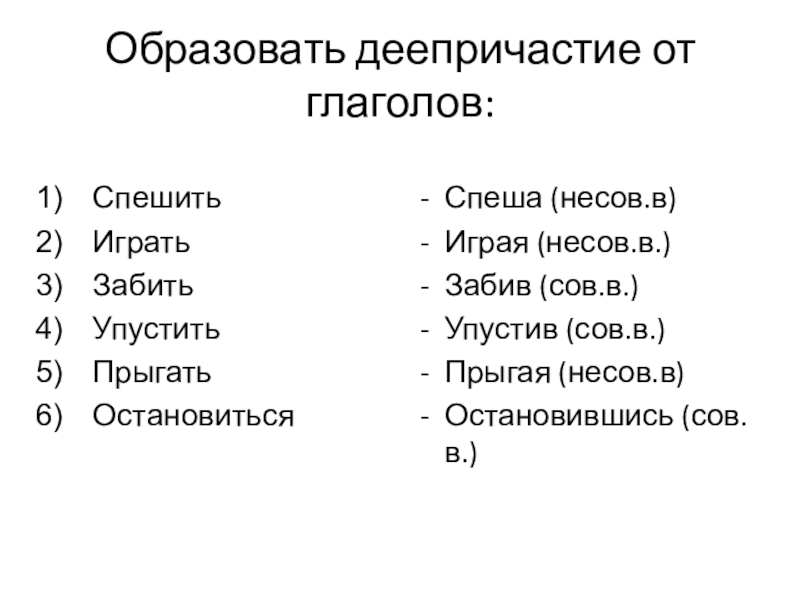 Образовать деепричастие от глаголов:

1) Спешить
2) Играть
3) Забить
4) Упустить
5) Прыгать
6) Остановиться

- Спеша (несов.в)
- Играя (несов.в.)
- Забив (сов.в.)
- Упустив (сов.в.)
- Прыгая (несов.в)
- Остановившись (сов. в.)